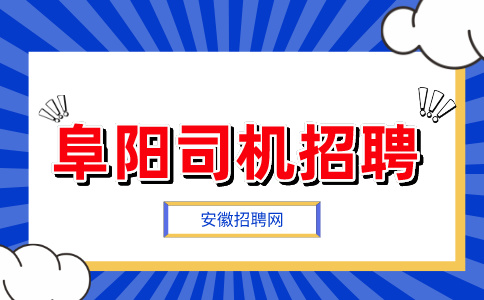 阜阳司机招聘

安徽招聘网